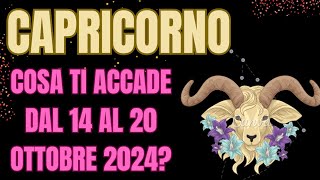 CAPRICORNO

COSA TI ACCADE DAL 14 AL 20 OTTOBRE 2024?